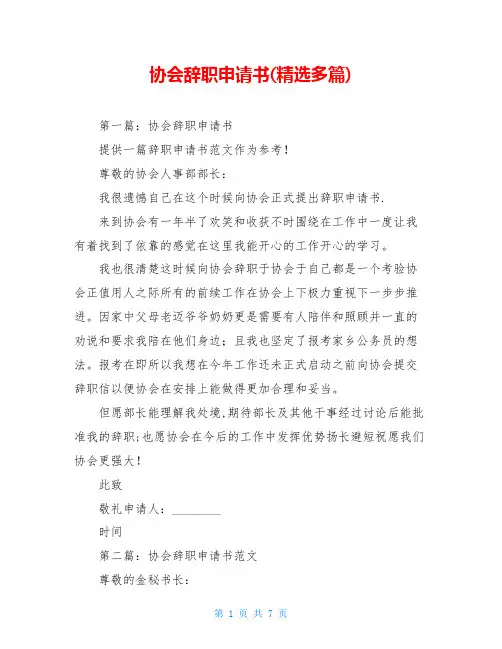 协会辞职申请书(精选多篇)

第一篇：协会辞职申请书

提供一篇辞职申请书范文作为参考！

尊敬的协会人事部部长：

我很遗憾自己在这个时候向协会正式提出辞职申请书.

来到协会有一年半了欢笑和收获不时围绕在工作中一度让我有着找到了依靠的感觉在这里我能开心的工作开心的学习。

我也很清楚这时候向协会辞职于协会于自己都是一个考验协会正值用人之际所有的前续工作在协会上下极力重视下一步步推进。因家中父母老迈爷爷奶奶更是需要有人陪伴和照顾并一直的劝说和要求我陪在他们身边；且我也坚定了报考家乡公务员的想法。报考在即所以我想在今年工作还未正式启动之前向协会提交辞职信以便协会在安排上能做得更加合理和妥当。

但愿部长能理解我处境,期待部长及其他干事经过讨论后能批准我的辞职;也愿协会在今后的工作中发挥优势扬长避短祝愿我们协会更强大！

此致

敬礼申请人：________

时间

第二篇：协会辞职申请书范文

尊敬的金秘书长：

第 1 页 共 7 页